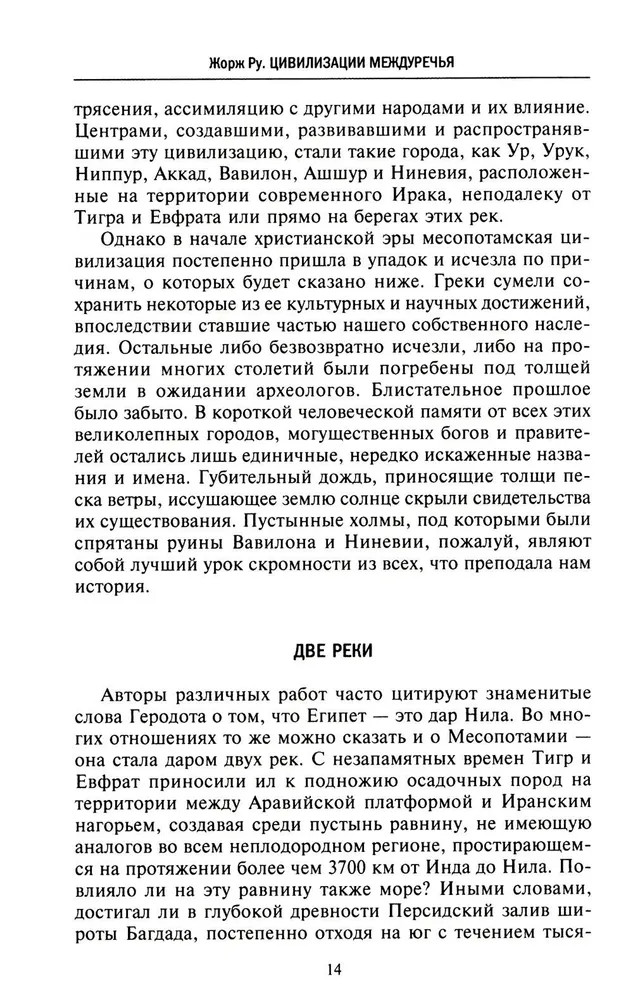 Жорж Ру. ЦИВИЛИЗАЦИИ МЕЖДУРЕЧЬЯ

трясения, ассимиляцию с другими народами и их влияние. Центрами, создавшими, развивавшими и распространявшими эту цивилизацию, стали такие города, как Ур, Урук, Ниппур, Аккад, Вавилон, Ашшур и Ниневия, расположенные на территории современного Ирака, неподалеку от Тигра и Евфрата или прямо на берегах этих рек.

Однако в начале христианской эры месопотамская цивилизация постепенно пришла в упадок и исчезла по причинам, о которых будет сказано ниже. Греки сумели сохранить некоторые из ее культурных и научных достижений, впоследствии ставшие частью нашего собственного наследия. Остальные либо безвозвратно исчезли, либо на протяжении многих столетий были погребены под толщей земли в ожидании археологов. Блистательное прошлое было забыто. В короткой человеческой памяти от всех этих великолепных городов, могущественных богов и правителей остались лишь единичные, нередко искаженные названия и имена. Губительный дождь, приносящие толщи песка ветры, иссушающее землю солнце скрыли свидетельства их существования. Пустынные холмы, под которыми были спрятаны руины Вавилона и Ниневии, пожалуй, являют собой лучший урок скромности из всех, что преподала нам история.

ДВЕ РЕКИ

Авторы различных работ часто цитируют знаменитые слова Геродота о том, что Египет — это дар Нила. Во многих отношениях то же можно сказать и о Месопотамии — она стала даром двух рек. С незапамятных времен Тигр и Евфрат приносили ил к подножию осадочных пород на территории между Аравийской платформой и Иранским нагорьем, создавая среди пустынь равнину, не имеющую аналогов во всем неплодородном регионе, простирающемся на протяжении более чем 3700 км от Инда до Нила. Повлияло ли на эту равнину также море? Иными словами, достигал ли в глубокой древности Персидский залив широты Багдада, постепенно отходя на юг с течением тыся-

14